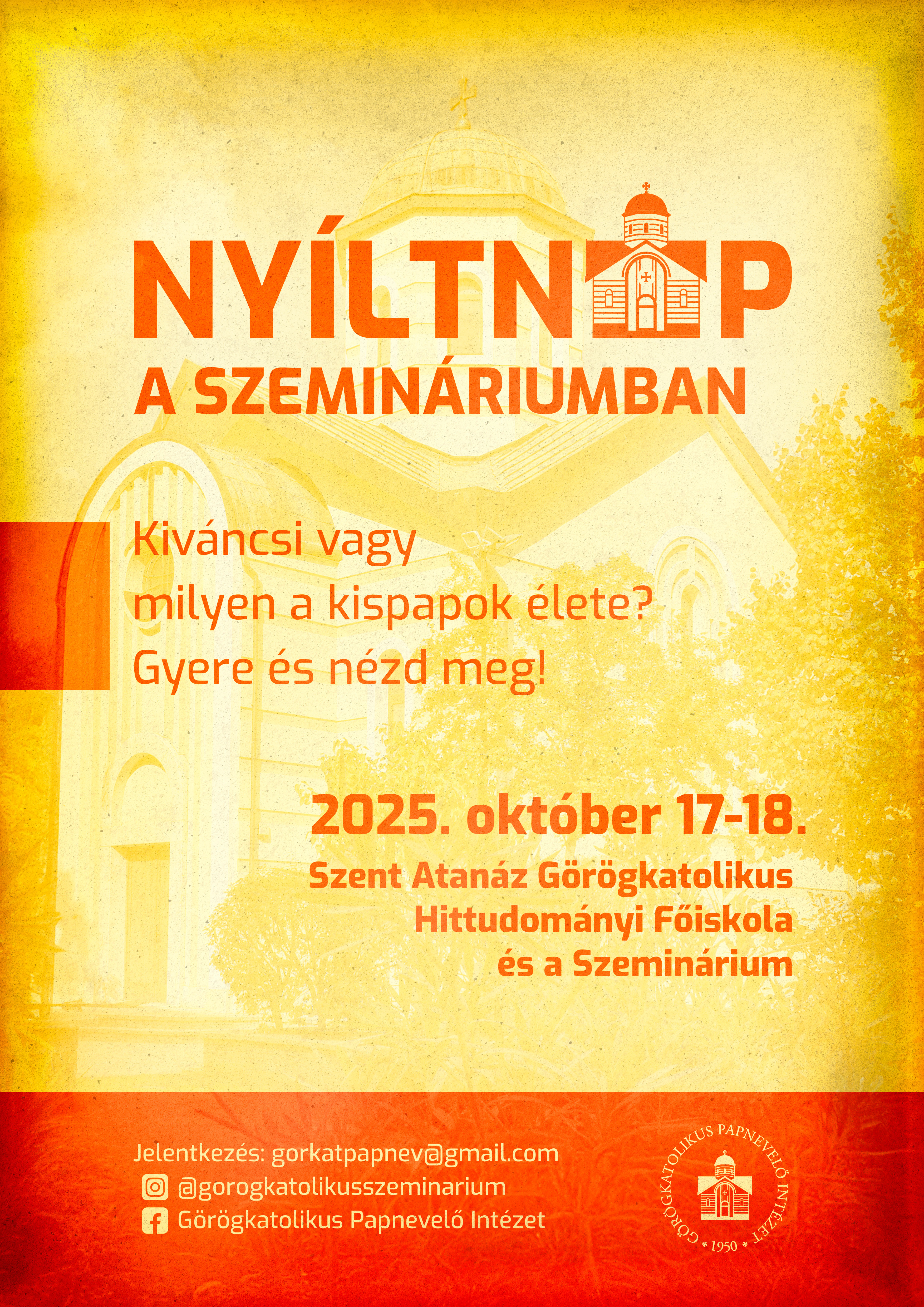 NYÍLTNAP
A SZEMINÁRIUMBAN

Kiváncsi vagy
milyen a kispapok élete?
Gyere és nézd meg!

2025. október 17-18.
Szent Atanáz Görögkatolikus
Hittudományi Főiskola
és a Szeminárium

Jelentkezés: gorkatpapnev@gmail.com
@gorogkatolikusszeminarium
Görögkatolikus Papnevelő Intézet

GÖRÖGKATOLIKUS PAPNEVELŐ INTÉZET
• 1950 •